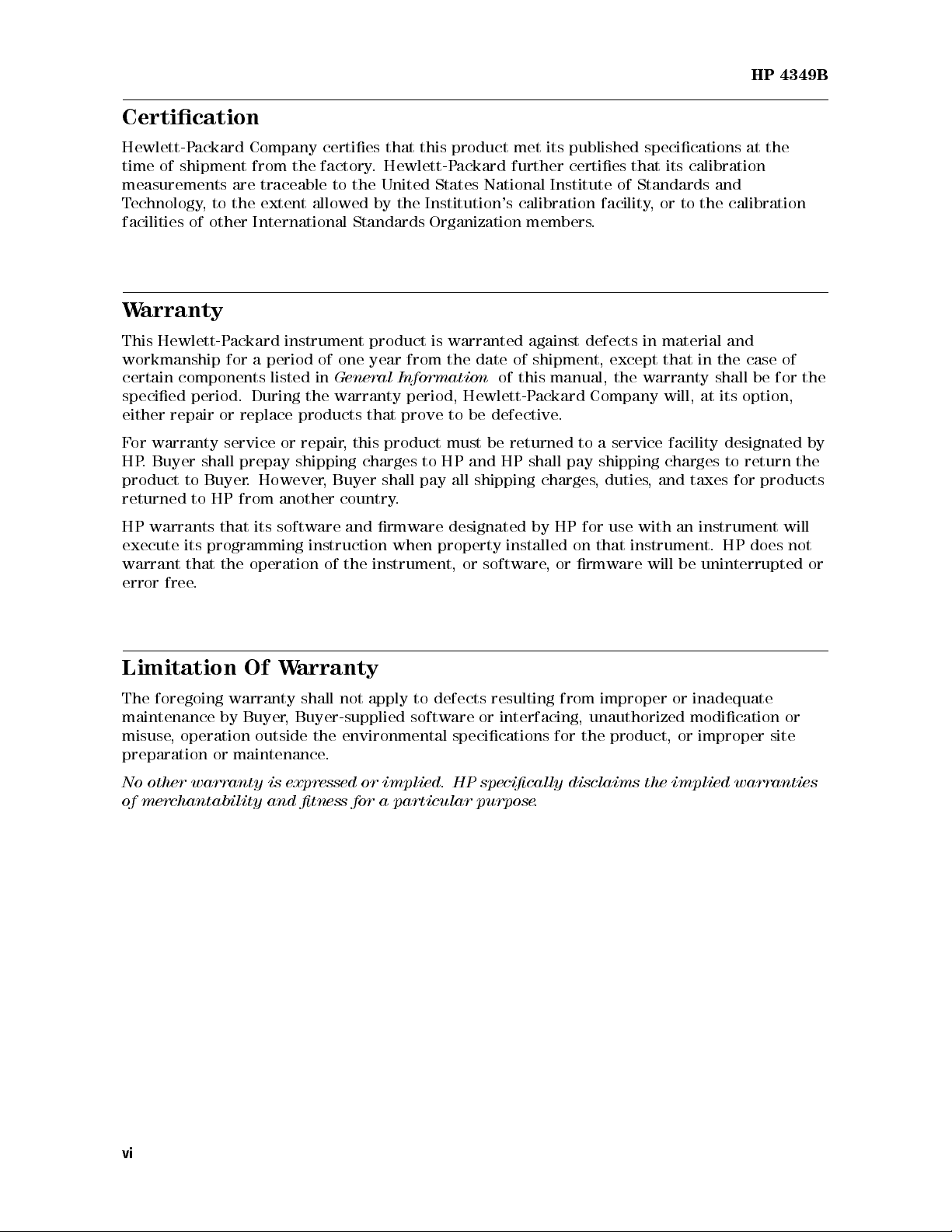 HP 4349B

Certification

Hewlett-Packard Company certifies that this product met its published specifications at the time of shipment from the factory. Hewlett-Packard further certifies that its calibration measurements are traceable to the United States National Institute of Standards and Technology, to the extent allowed by the Institution's calibration facility, or to the calibration facilities of other International Standards Organization members.

Warranty

This Hewlett-Packard instrument product is warranted against defects in material and workmanship for a period of one year from the date of shipment, except that in the case of certain components listed in General Information of this manual, the warranty shall be for the specified period. During the warranty period, Hewlett-Packard Company will, at its option, either repair or replace products that prove to be defective.

For warranty service or repair, this product must be returned to a service facility designated by HP. Buyer shall prepay shipping charges to HP and HP shall pay shipping charges to return the product to Buyer. However, Buyer shall pay all shipping charges, duties, and taxes for products returned to HP from another country.

HP warrants that its software and firmware designated by HP for use with an instrument will execute its programming instruction when property installed on that instrument. HP does not warrant that the operation of the instrument, or software, or firmware will be uninterrupted or error free.

Limitation Of Warranty

The foregoing warranty shall not apply to defects resulting from improper or inadequate maintenance by Buyer, Buyer-supplied software or interfacing, unauthorized modification or misuse, operation outside the environmental specifications for the product, or improper site preparation or maintenance.

No other warranty is expressed or implied. HP specifically disclaims the implied warranties of merchantability and fitness for a particular purpose.

vi